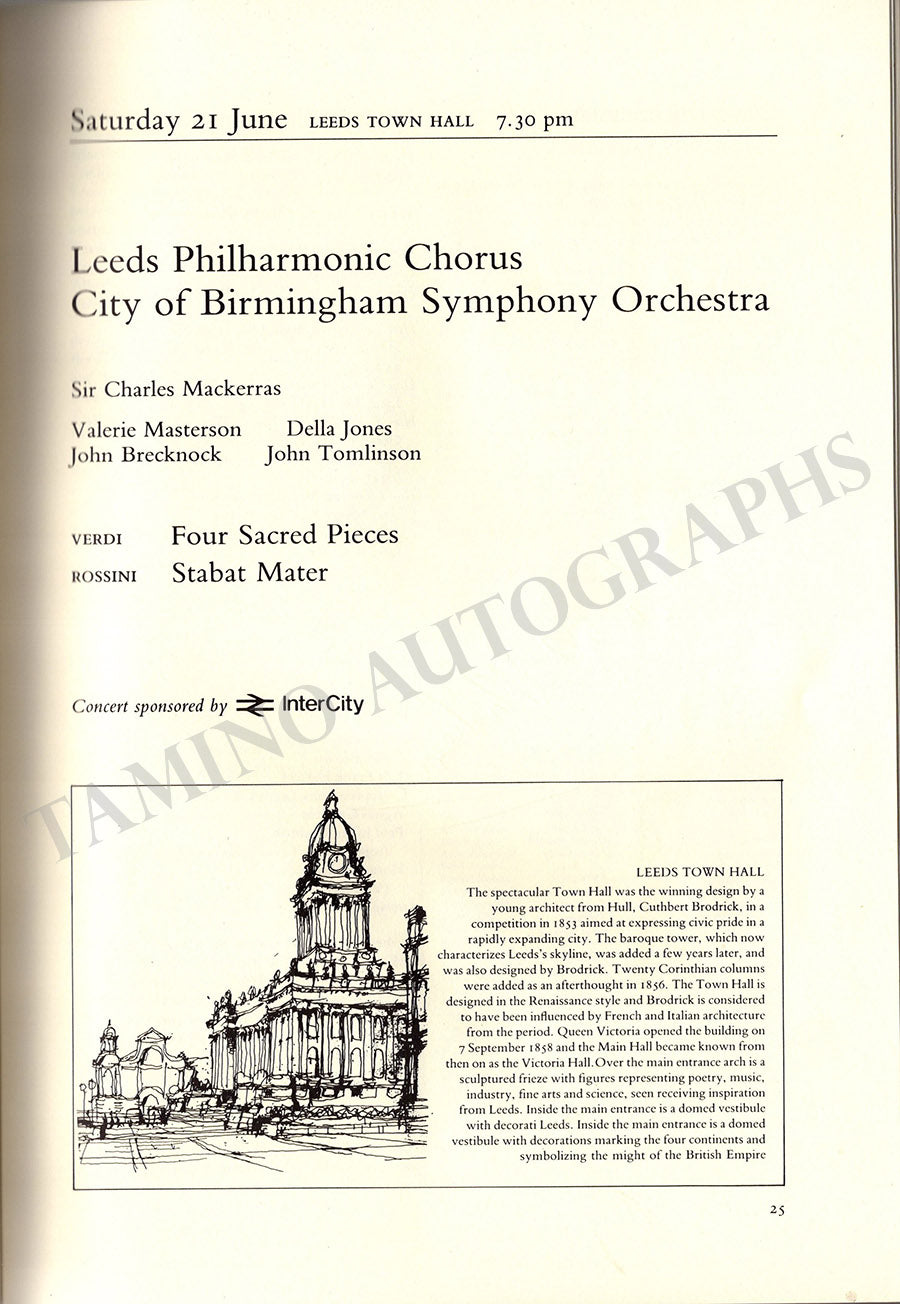 Saturday 21 June LEEDS TOWN HALL 7.30 pm

Leeds Philharmonic Chorus
City of Birmingham Symphony Orchestra

Sir Charles Mackerras

Valerie Masterson Della Jones
John Brecknock John Tomlinson

VERDI Four Sacred Pieces
ROSSINI Stabat Mater

Concert sponsored by InterCity

TAMINO AUTOGRAPHS

LEEDS TOWN HALL
The spectacular Town Hall was the winning design by a young architect from Hull, Cuthbert Brodrick, in a competition in 1853 aimed at expressing civic pride in a rapidly expanding city. The baroque tower, which now characterizes Leeds's skyline, was added a few years later, and was also designed by Brodrick. Twenty Corinthian columns were added as an afterthought in 1856. The Town Hall is designed in the Renaissance style and Brodrick is considered to have been influenced by French and Italian architecture from the period. Queen Victoria opened the building on 7 September 1858 and the Main Hall became known from then on as the Victoria Hall. Over the main entrance arch is a sculptured frieze with figures representing poetry, music, industry, fine arts and science, seen receiving inspiration from Leeds. Inside the main entrance is a domed vestibule with decorati Leeds. Inside the main entrance is a domed vestibule with decorations marking the four continents and symbolizing the might of the British Empire

25